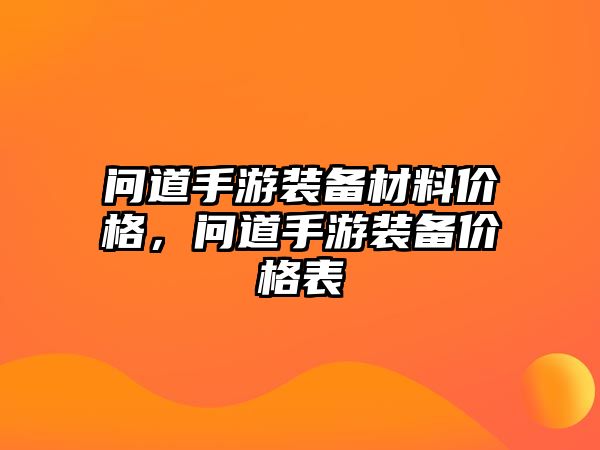 问道手游装备材料价格，问道手游装备价格表